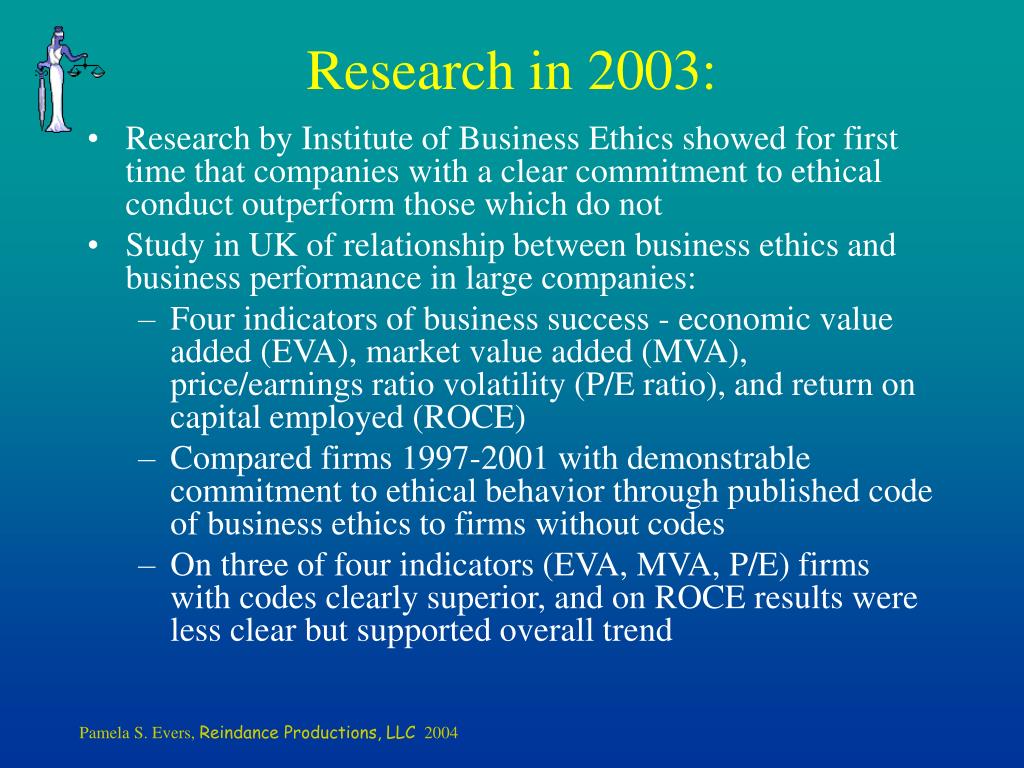 Research in 2003:

• Research by Institute of Business Ethics showed for first time that companies with a clear commitment to ethical conduct outperform those which do not
• Study in UK of relationship between business ethics and business performance in large companies:
– Four indicators of business success - economic value added (EVA), market value added (MVA), price/earnings ratio volatility (P/E ratio), and return on capital employed (ROCE)
– Compared firms 1997-2001 with demonstrable commitment to ethical behavior through published code of business ethics to firms without codes
– On three of four indicators (EVA, MVA, P/E) firms with codes clearly superior, and on ROCE results were less clear but supported overall trend

Pamela S. Evers, Reindance Productions, LLC 2004